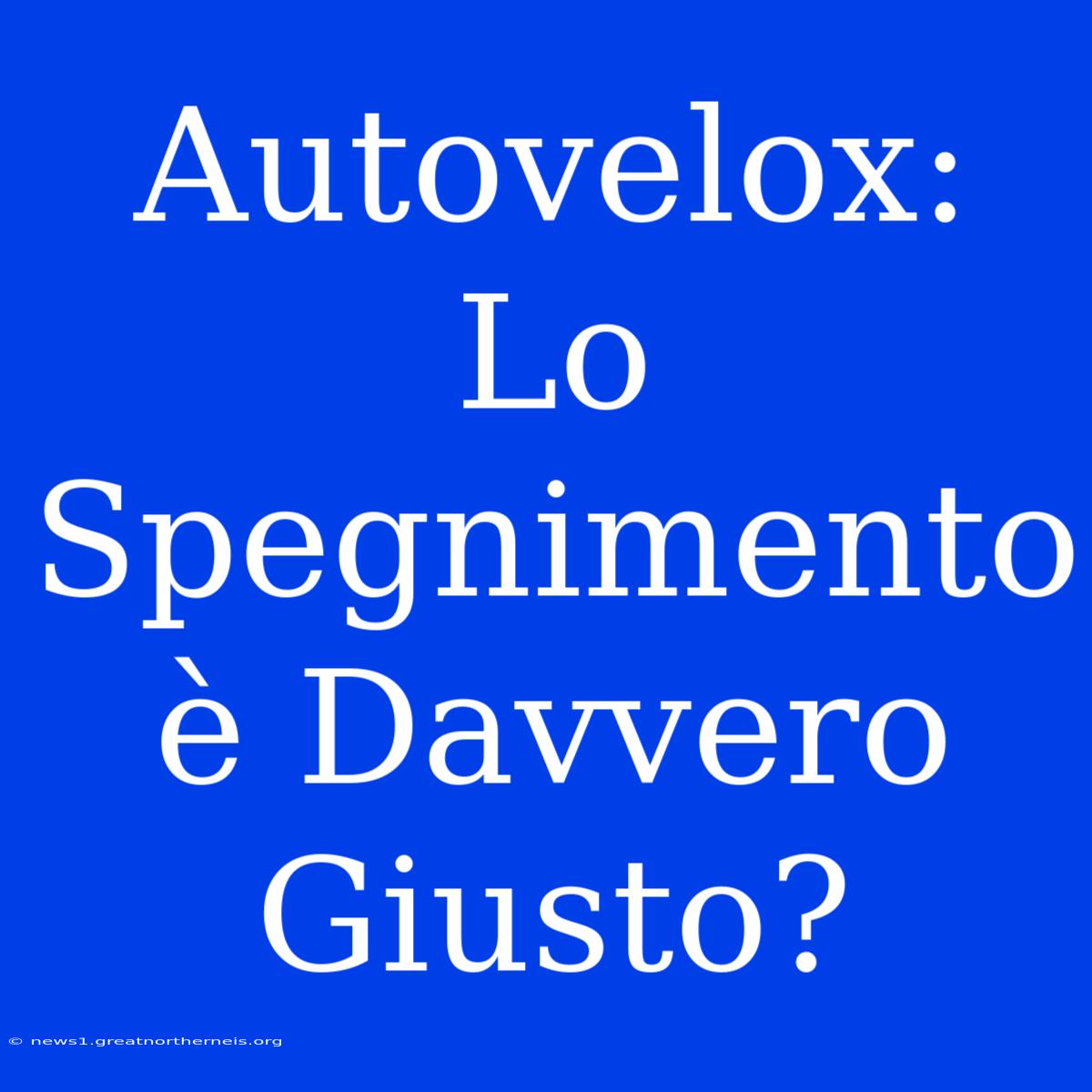 Autovelox: Lo Spegnimento è Davvero Giusto?

© news1.greatnortherneis.org